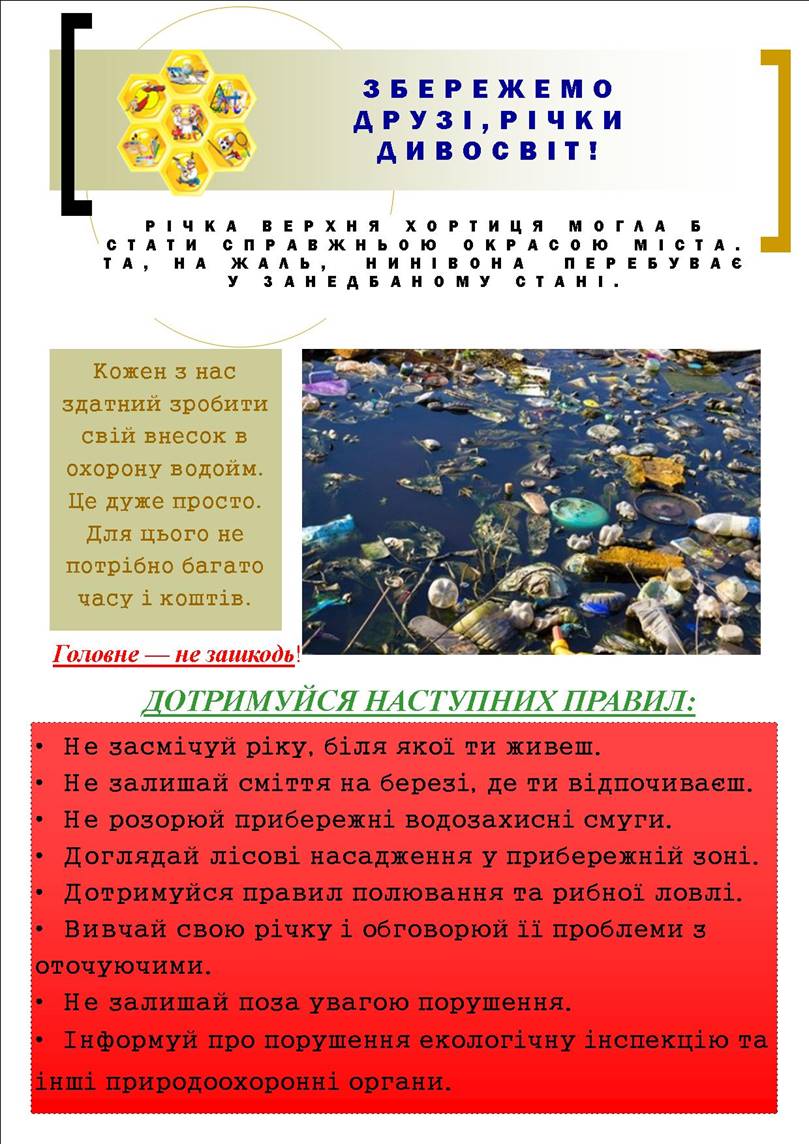 ЗБЕРЕЖЕМО ДРУЗІ,РІЧКИ ДИВОСВІТ!

РІЧКА ВЕРХНЯ ХОРТИЦЯ МОГЛА Б СТАТИ СПРАВЖНЬОЮ ОКРАСОЮ МІСТА. ТА, НА ЖАЛЬ, НИНІВОНА ПЕРЕБУВАЄ У ЗАНЕДБАНОМУ СТАНІ.

Кожен з нас здатний зробити свій внесок в охорону водойм. Це дуже просто. Для цього не потрібно багато часу і коштів.

Головне — не зашкодь!

ДОТРИМУЙСЯ НАСТУПНИХ ПРАВИЛ:

• Не засмічуй ріку, біля якої ти живеш.
• Не залишай сміття на березі, де ти відпочиваєш.
• Не розорюй прибережні водозахисні смуги.
• Доглядай лісові насадження у прибережній зоні.
• Дотримуйся правил полювання та рибної ловлі.
• Вивчай свою річку і обговорюй її проблеми з оточуючими.
• Не залишай поза увагою порушення.
• Інформуй про порушення екологічну інспекцію та інші природоохоронні органи.